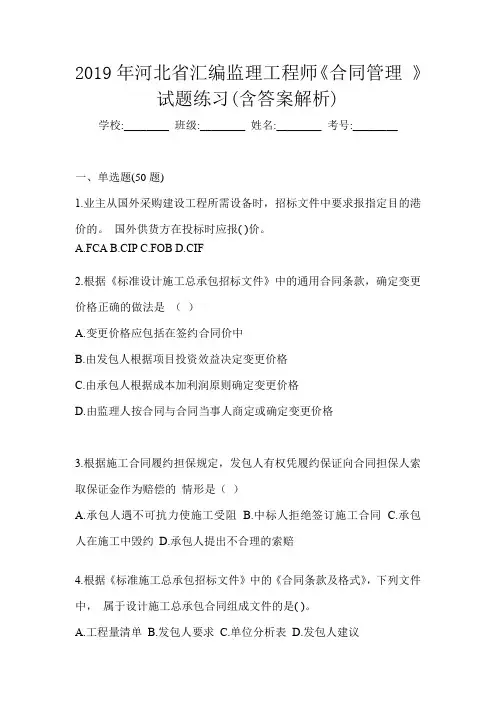 2019 年河北省汇编监理工程师《合同管理 》试题练习(含答案解析)

学校:________ 班级:________ 姓名:________ 考号:________

一、单选题(50 题)

1.业主从国外采购建设工程所需设备时，招标文件中要求报指定目的港价的。 国外供货方在投标时应报( )价。

A.FCA B.CIP C.FOB D.CIF

2.根据《标准设计施工总承包招标文件》中的通用合同条款，确定变更价格正确的做法是 （ ）

A.变更价格应包括在签约合同价中

B.由发包人根据项目投资效益决定变更价格

C.由承包人根据成本加利润原则确定变更价格

D.由监理人按合同与合同当事人商定或确定变更价格

3.根据施工合同履约担保规定，发包人有权凭履约保证向合同担保人索取保证金作为赔偿的 情形是（ ）

A.承包人遇不可抗力使施工受阻 B.中标人拒绝签订施工合同 C.承包人在施工中毁约 D.承包人提出不合理的索赔

4.根据《标准施工总承包招标文件》中的《合同条款及格式》，下列文件中， 属于设计施工总承包合同组成文件的是( )。

A.工程量清单 B.发包人要求 C.单位分析表 D.发包人建议